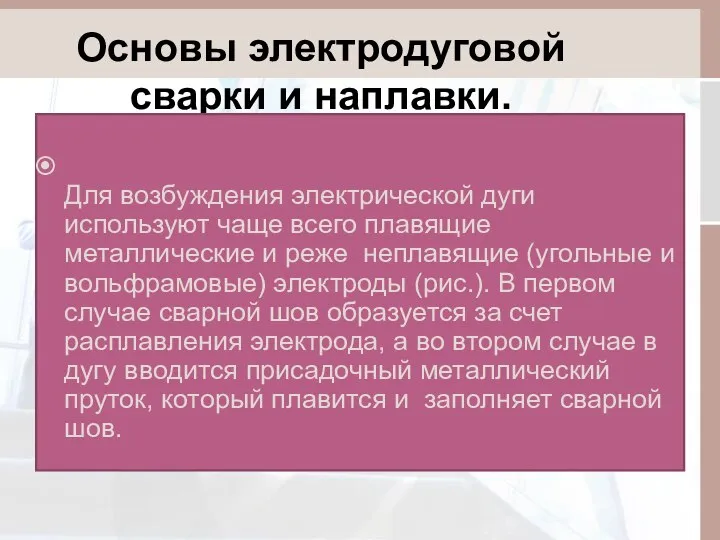 Основы электродуговой сварки и наплавки.

Для возбуждения электрической дуги используют чаще всего плавящие металлические и реже неплавящие (угольные и вольфрамовые) электроды (рис.). В первом случае сварной шов образуется за счет расплавления электрода, а во втором случае в дугу вводится присадочный металлический пруток, который плавится и заполняет сварной шов.